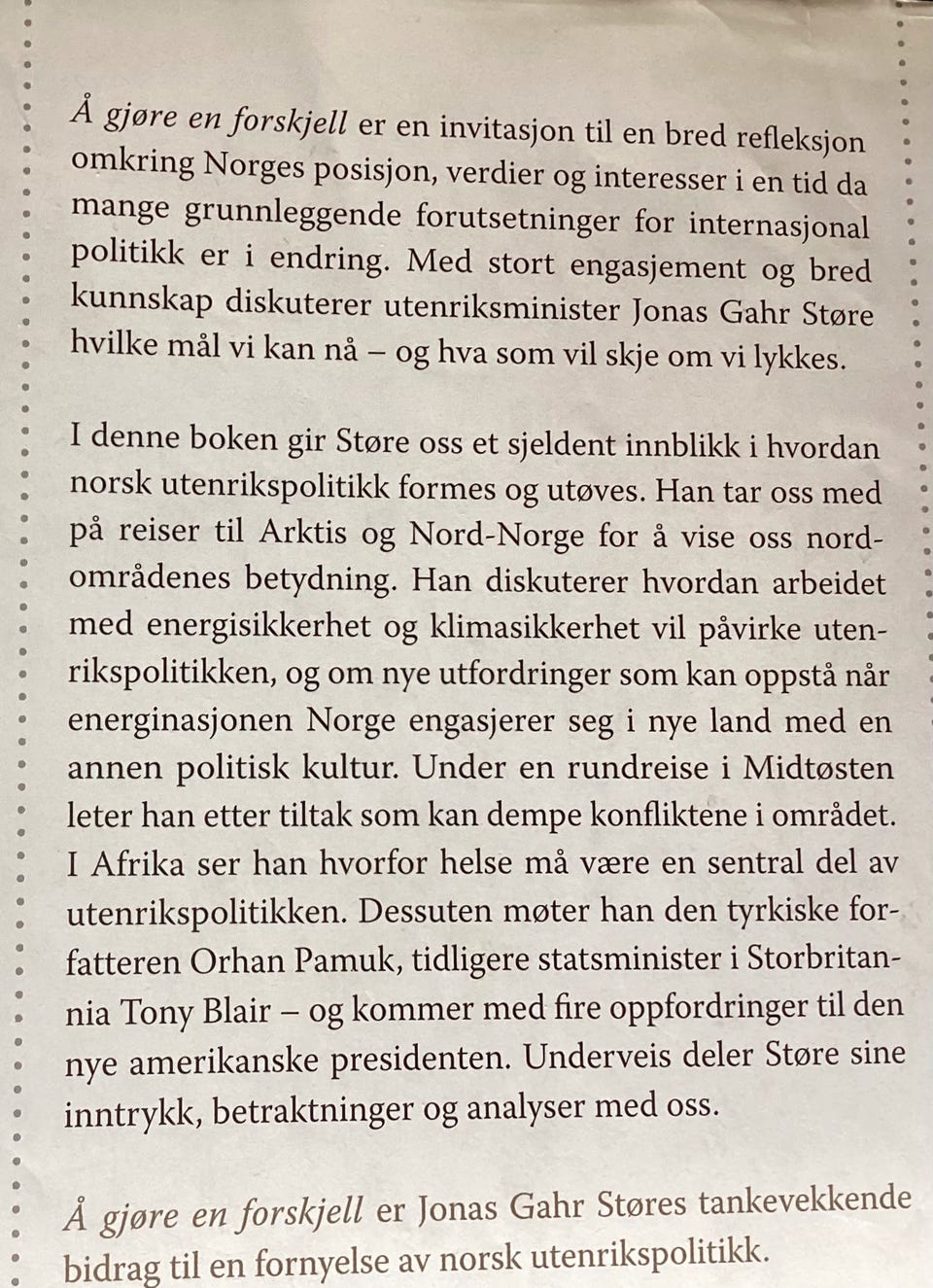 Å gjøre en forskjell er en invitasjon til en bred refleksjon omkring Norges posisjon, verdier og interesser i en tid da mange grunnleggende forutsetninger for internasjonal politikk er i endring. Med stort engasjement og bred kunnskap diskuterer utenriksminister Jonas Gahr Støre hvilke mål vi kan nå – og hva som vil skje om vi lykkes.

I denne boken gir Støre oss et sjeldent innblikk i hvordan norsk utenrikspolitikk formes og utøves. Han tar oss med på reiser til Arktis og Nord-Norge for å vise oss nordområdenes betydning. Han diskuterer hvordan arbeidet med energisikkerhet og klimasikkerhet vil påvirke utenrikspolitikken, og om nye utfordringer som kan oppstå når energinasjonen Norge engasjerer seg i nye land med en annen politisk kultur. Under en rundreise i Midtøsten leter han etter tiltak som kan dempe konfliktene i området. I Afrika ser han hvorfor helse må være en sentral del av utenrikspolitikken. Dessuten møter han den tyrkiske forfatteren Orhan Pamuk, tidligere statsminister i Storbritannia Tony Blair – og kommer med fire oppfordringer til den nye amerikanske presidenten. Underveis deler Støre sine inntrykk, betraktninger og analyser med oss.

Å gjøre en forskjell er Jonas Gahr Støres tankevekkende bidrag til en fornyelse av norsk utenrikspolitikk.